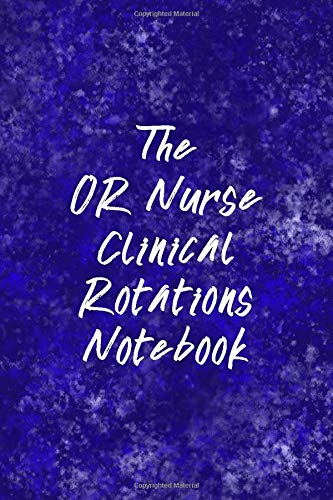 Copyrighted Material

The
OR Nurse
Clinical
Rotations
Notebook

Copyrighted Material